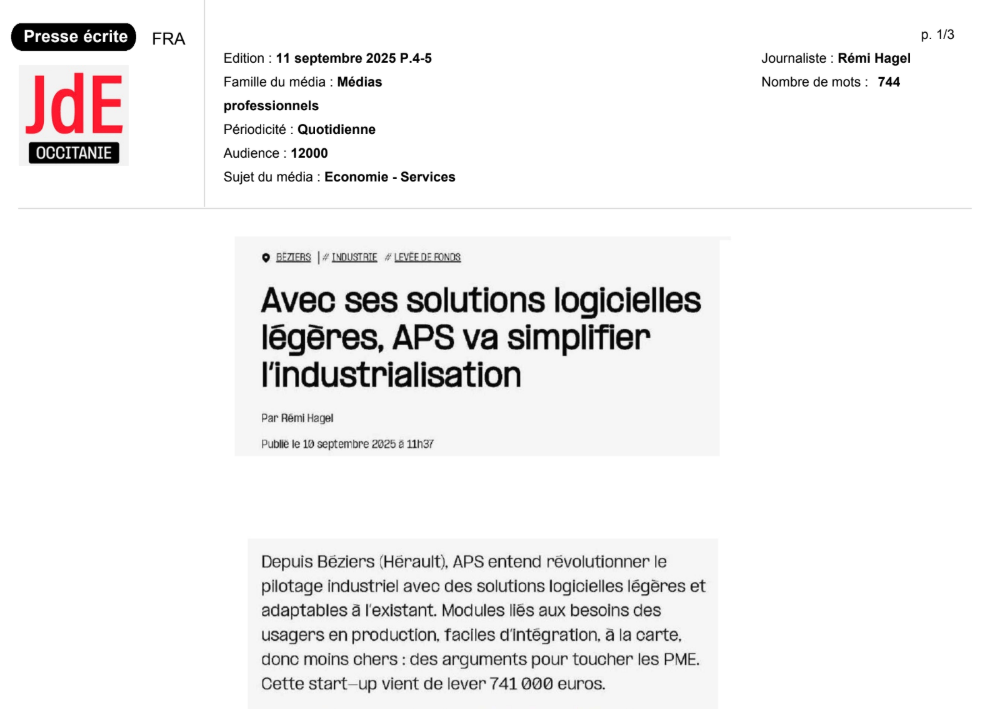 Presse écrite FRA

JdE
OCCITANIE

Edition : 11 septembre 2025 P.4-5
Famille du média : Médias professionnels
Périodicité : Quotidienne
Audience : 12000
Sujet du média : Economie - Services

p. 1/3

Journaliste : Rémi Hagel
Nombre de mots : 744

BÉZIERS | # INDUSTRIE # LEVÉE DE FONDS

Avec ses solutions logicielles légères, APS va simplifier l'industrialisation

Par Rémi Hagel

Publié le 10 septembre 2025 à 11h37

Depuis Béziers (Hérault), APS entend révolutionner le pilotage industriel avec des solutions logicielles légères et adaptables à l'existant. Modules liés aux besoins des usagers en production, faciles d'intégration, à la carte, donc moins chers : des arguments pour toucher les PME. Cette start-up vient de lever 741 000 euros.